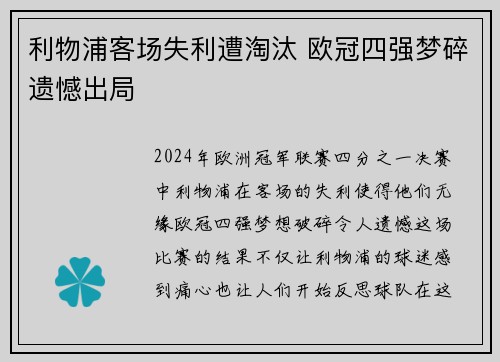 利物浦客场失利遭淘汰 欧冠四强梦碎遗憾出局

2024年欧洲冠军联赛四分之一决赛中利物浦在客场的失利使得他们无缘欧冠四强梦想破碎令人遗憾这场比赛的结果不仅让利物浦的球迷感到痛心也让人们开始反思球队在这